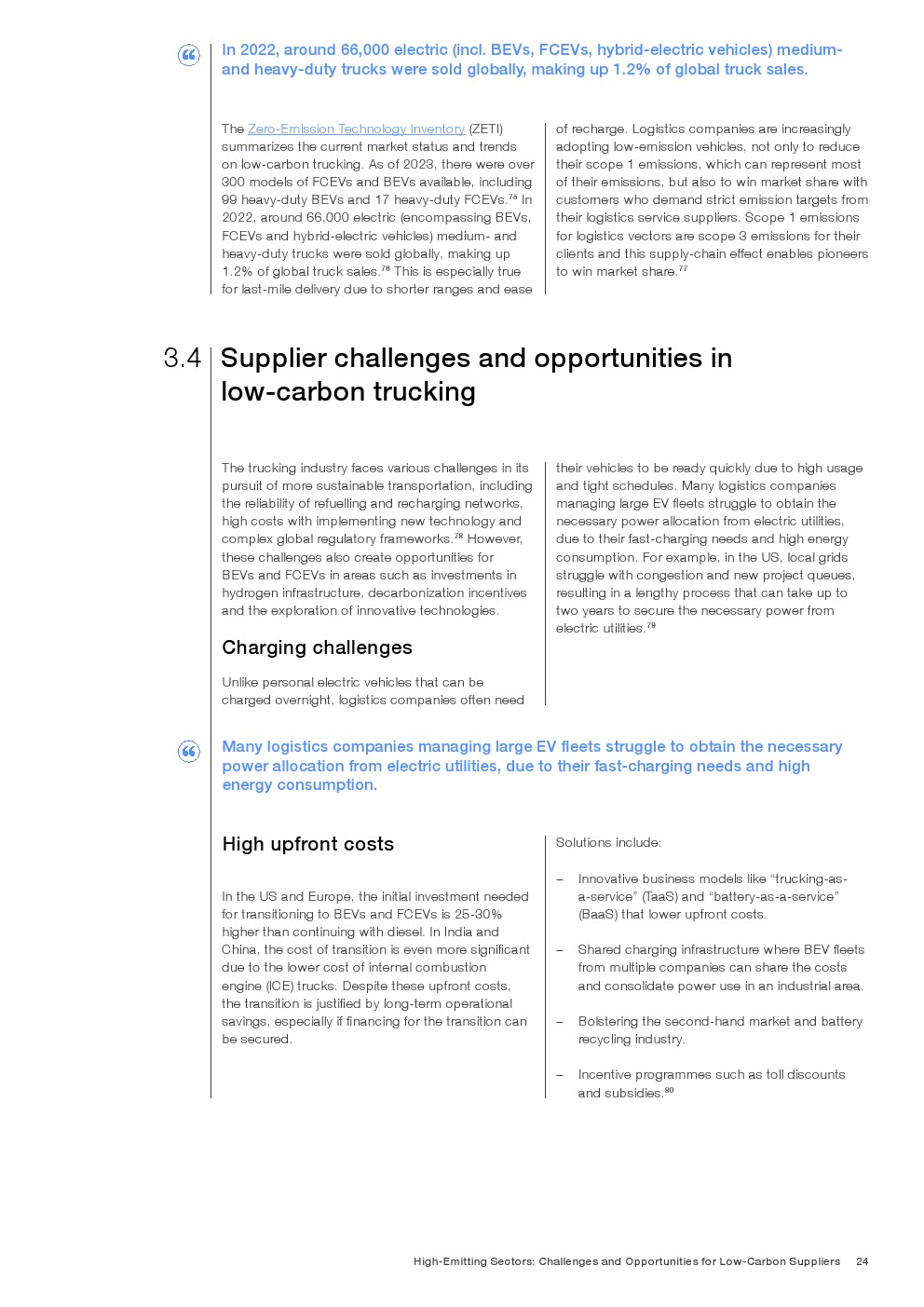 In 2022, around 66,000 electric (incl. BEVs, FCEVs, hybrid-electric vehicles) medium- and heavy-duty trucks were sold globally, making up 1.2% of global truck sales.

The Zero-Emission Technology Inventory (ZETI) summarizes the current market status and trends on low-carbon trucking. As of 2023, there were over 300 models of FCEVs and BEVs available, including 99 heavy-duty BEVs and 17 heavy-duty FCEVs.$^{75}$ In 2022, around 66,000 electric (encompassing BEVs, FCEVs and hybrid-electric vehicles) medium- and heavy-duty trucks were sold globally, making up 1.2% of global truck sales.$^{76}$ This is especially true for last-mile delivery due to shorter ranges and ease of recharge. Logistics companies are increasingly adopting low-emission vehicles, not only to reduce their scope 1 emissions, which can represent most of their emissions, but also to win market share with customers who demand strict emission targets from their logistics service suppliers. Scope 1 emissions for logistics vectors are scope 3 emissions for their clients and this supply-chain effect enables pioneers to win market share.$^{77}$

3.4 Supplier challenges and opportunities in low-carbon trucking

The trucking industry faces various challenges in its pursuit of more sustainable transportation, including the reliability of refuelling and recharging networks, high costs with implementing new technology and complex global regulatory frameworks.$^{78}$ However, these challenges also create opportunities for BEVs and FCEVs in areas such as investments in hydrogen infrastructure, decarbonization incentives and the exploration of innovative technologies.

Charging challenges

Unlike personal electric vehicles that can be charged overnight, logistics companies often need their vehicles to be ready quickly due to high usage and tight schedules. Many logistics companies managing large EV fleets struggle to obtain the necessary power allocation from electric utilities, due to their fast-charging needs and high energy consumption. For example, in the US, local grids struggle with congestion and new project queues, resulting in a lengthy process that can take up to two years to secure the necessary power from electric utilities.$^{79}$

Many logistics companies managing large EV fleets struggle to obtain the necessary power allocation from electric utilities, due to their fast-charging needs and high energy consumption.

High upfront costs

In the US and Europe, the initial investment needed for transitioning to BEVs and FCEVs is 25-30% higher than continuing with diesel. In India and China, the cost of transition is even more significant due to the lower cost of internal combustion engine (ICE) trucks. Despite these upfront costs, the transition is justified by long-term operational savings, especially if financing for the transition can be secured.

Solutions include:

– Innovative business models like “trucking-as-a-service” (TaaS) and “battery-as-a-service” (BaaS) that lower upfront costs.

– Shared charging infrastructure where BEV fleets from multiple companies can share the costs and consolidate power use in an industrial area.

– Bolstering the second-hand market and battery recycling industry.

– Incentive programmes such as toll discounts and subsidies.$^{80}$

High-Emitting Sectors: Challenges and Opportunities for Low-Carbon Suppliers 24